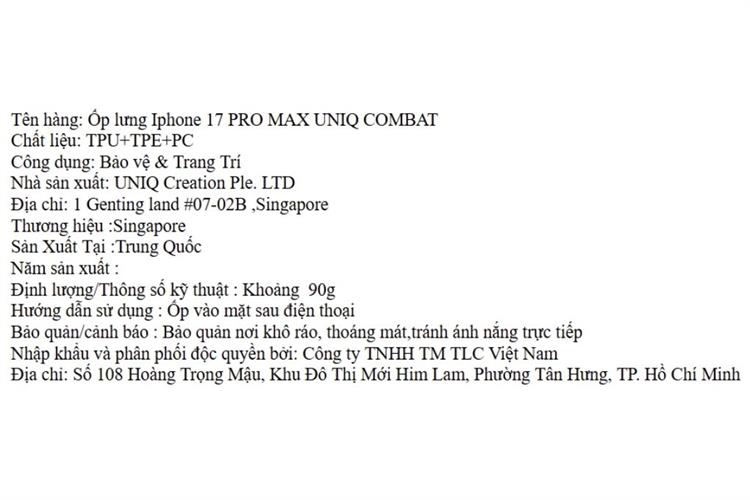 Tên hàng: Ốp lưng Iphone 17 PRO MAX UNIQ COMBAT
Chất liệu: TPU+TPE+PC
Công dụng: Bảo vệ & Trang Trí
Nhà sản xuất: UNIQ Creation Ple. LTD
Địa chỉ: 1 Genting land #07-02B ,Singapore
Thương hiệu :Singapore
Sản Xuất Tại :Trung Quốc
Năm sản xuất :
Định lượng/Thông số kỹ thuật : Khoảng 90g
Hướng dẫn sử dụng : Ốp vào mặt sau điện thoại
Bảo quản/cảnh báo : Bảo quản nơi khô ráo, thoáng mát,tránh ánh nắng trực tiếp
Nhập khẩu và phân phối độc quyền bởi: Công ty TNHH TM TLC Việt Nam
Địa chỉ: Số 108 Hoàng Trọng Mậu, Khu Đô Thị Mới Him Lam, Phường Tân Hưng, TP. Hồ Chí Minh